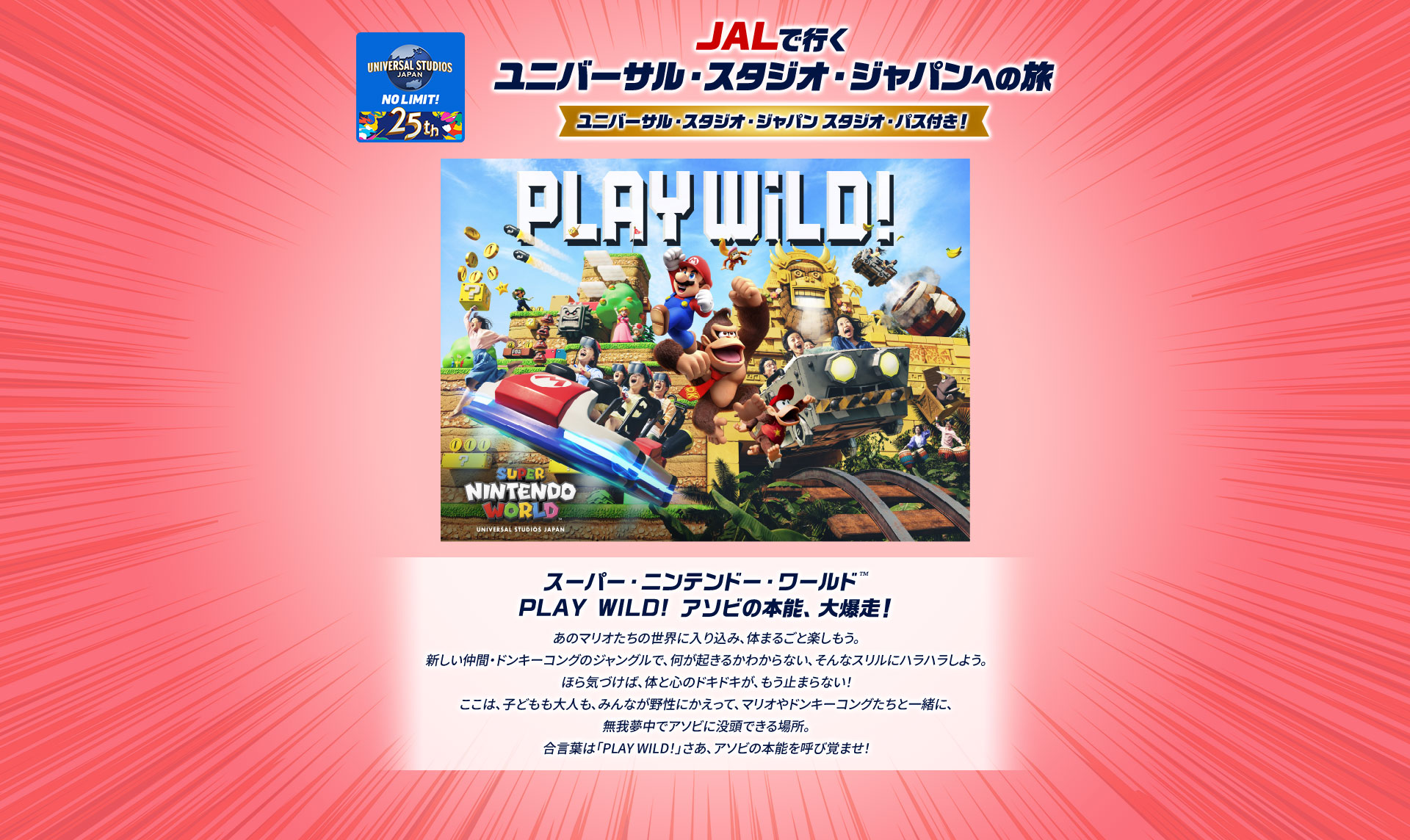 UNIVERSAL STUDIOS JAPAN
NO LIMIT!
25th

JALで行く
ユニバーサル・スタジオ・ジャパンへの旅
ユニバーサル・スタジオ・ジャパン スタジオ・パス付き！

PLAY WiLD!

SUPER NINTENDO WORLD
UNIVERSAL STUDIOS JAPAN

スーパー・ニンテンドー・ワールド™
PLAY WILD! アソビの本能、大爆走！

あのマリオたちの世界に入り込み、体まるごと楽しもう。
新しい仲間・ドンキーコングのジャングルで、何が起きるかわからない、そんなスリルにハラハラしよう。
ほら気づけば、体と心のドキドキが、もう止まらない！
ここは、子どもも大人も、みんなが野性にかえって、マリオやドンキーコングたちと一緒に、
無我夢中でアソビに没頭できる場所。
合言葉は「PLAY WILD!」さあ、アソビの本能を呼び覚ませ！